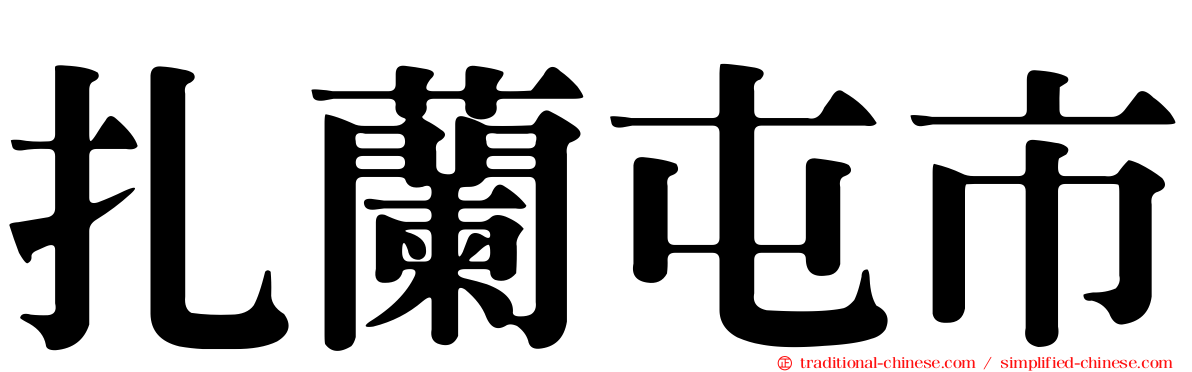 扎蘭屯市

traditional-chinese.com / simplified-chinese.com